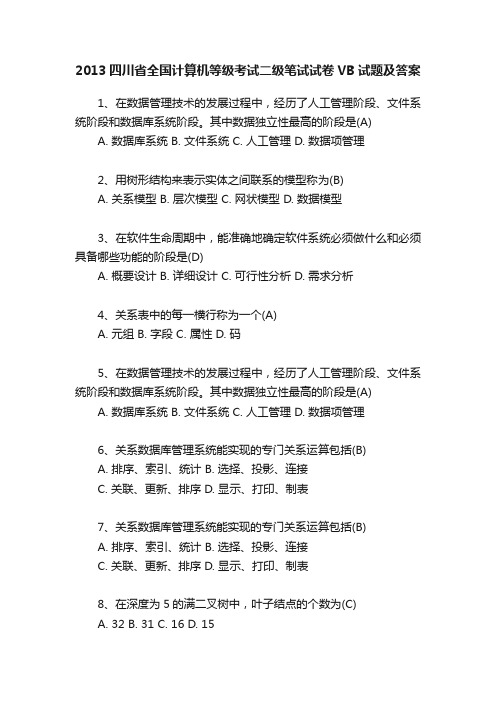 2013 四川省全国计算机等级考试二级笔试试卷 VB 试题及答案

1、在数据管理技术的发展过程中，经历了人工管理阶段、文件系统阶段和数据库系统阶段。其中数据独立性最高的阶段是(A)
A. 数据库系统 B. 文件系统 C. 人工管理 D. 数据项管理

2、用树形结构来表示实体之间联系的模型称为(B)
A. 关系模型 B. 层次模型 C. 网状模型 D. 数据模型

3、在软件生命周期中，能准确地确定软件系统必须做什么和必须具备哪些功能的阶段是(D)
A. 概要设计 B. 详细设计 C. 可行性分析 D. 需求分析

4、关系表中的每一横行称为一个(A)
A. 元组 B. 字段 C. 属性 D. 码

5、在数据管理技术的发展过程中，经历了人工管理阶段、文件系统阶段和数据库系统阶段。其中数据独立性最高的阶段是(A)
A. 数据库系统 B. 文件系统 C. 人工管理 D. 数据项管理

6、关系数据库管理系统能实现的专门关系运算包括(B)
A. 排序、索引、统计 B. 选择、投影、连接
C. 关联、更新、排序 D. 显示、打印、制表

7、关系数据库管理系统能实现的专门关系运算包括(B)
A. 排序、索引、统计 B. 选择、投影、连接
C. 关联、更新、排序 D. 显示、打印、制表

8、在深度为 5 的满二叉树中，叶子结点的个数为(C)
A. 32 B. 31 C. 16 D. 15